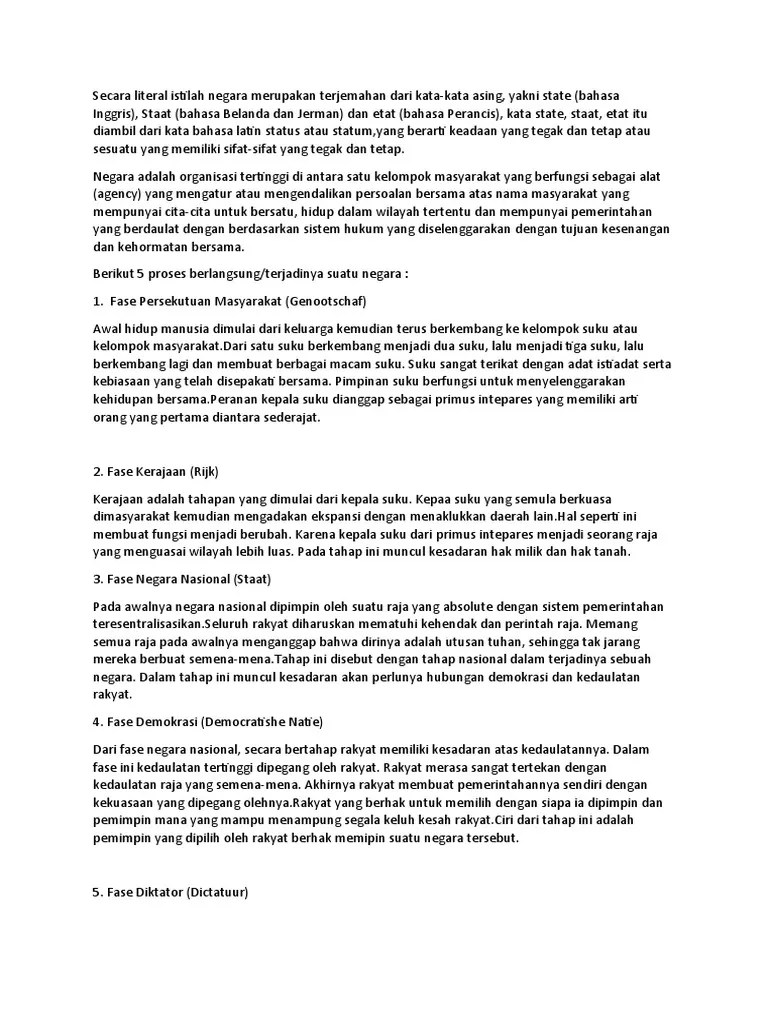 Secara literal istilah negara merupakan terjemahan dari kata-kata asing, yakni state (bahasa Inggris), Staat (bahasa Belanda dan Jerman) dan etat (bahasa Perancis), kata state, staat, etat itu diambil dari kata bahasa latin status atau statum,yang berarti keadaan yang tegak dan tetap atau sesuatu yang memiliki sifat-sifat yang tegak dan tetap.

Negara adalah organisasi tertinggi di antara satu kelompok masyarakat yang berfungsi sebagai alat (agency) yang mengatur atau mengendalikan persoalan bersama atas nama masyarakat yang mempunyai cita-cita untuk bersatu, hidup dalam wilayah tertentu dan mempunyai pemerintahan yang berdaulat dengan berdasarkan sistem hukum yang diselenggarakan dengan tujuan kesenangan dan kehormatan bersama.

Berikut 5 proses berlangsung/terjadinya suatu negara :

1. Fase Persekutuan Masyarakat (Genootschaf)

Awal hidup manusia dimulai dari keluarga kemudian terus berkembang ke kelompok suku atau kelompok masyarakat.Dari satu suku berkembang menjadi dua suku, lalu menjadi tiga suku, lalu berkembang lagi dan membuat berbagai macam suku. Suku sangat terikat dengan adat istiadat serta kebiasaan yang telah disepakati bersama. Pimpinan suku berfungsi untuk menyelenggarakan kehidupan bersama.Peranan kepala suku dianggap sebagai primus intepares yang memiliki arti orang yang pertama diantara sederajat.

2. Fase Kerajaan (Rijk)

Kerajaan adalah tahapan yang dimulai dari kepala suku. Kepaa suku yang semula berkuasa dimasyarakat kemudian mengadakan ekspansi dengan menaklukkan daerah lain.Hal seperti ini membuat fungsi menjadi berubah. Karena kepala suku dari primus intepares menjadi seorang raja yang menguasai wilayah lebih luas. Pada tahap ini muncul kesadaran hak milik dan hak tanah.

3. Fase Negara Nasional (Staat)

Pada awalnya negara nasional dipimpin oleh suatu raja yang absolute dengan sistem pemerintahan teresentralisasikan.Seluruh rakyat diharuskan mematuhi kehendak dan perintah raja. Memang semua raja pada awalnya menganggap bahwa dirinya adalah utusan tuhan, sehingga tak jarang mereka berbuat semena-mena.Tahap ini disebut dengan tahap nasional dalam terjadinya sebuah negara. Dalam tahap ini muncul kesadaran akan perlunya hubungan demokrasi dan kedaulatan rakyat.

4. Fase Demokrasi (Democratishe Natie)

Dari fase negara nasional, secara bertahap rakyat memiliki kesadaran atas kedaulatannya. Dalam fase ini kedaulatan tertinggi dipegang oleh rakyat. Rakyat merasa sangat tertekan dengan kedaulatan raja yang semena-mena. Akhirnya rakyat membuat pemerintahannya sendiri dengan kekuasaan yang dipegang olehnya.Rakyat yang berhak untuk memilih dengan siapa ia dipimpin dan pemimpin mana yang mampu menampung segala keluh kesah rakyat.Ciri dari tahap ini adalah pemimpin yang dipilih oleh rakyat berhak memipin suatu negara tersebut.

5. Fase Diktator (Dictatuur)